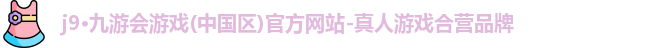 j9•九游会游戏(中国区)官方网站-真人游戏合营品牌